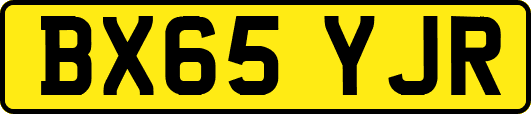 BX65 YJR